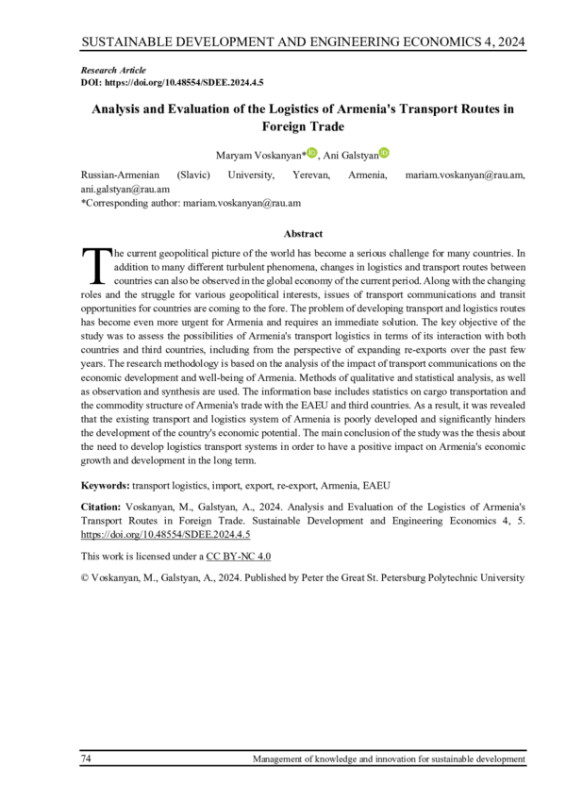 SUSTAINABLE DEVELOPMENT AND ENGINEERING ECONOMICS 4, 2024

Research Article
DOI: https://doi.org/10.48554/SDEE.2024.4.5

Analysis and Evaluation of the Logistics of Armenia's Transport Routes in Foreign Trade

Maryam Voskanyan*, Ani Galstyan

Russian-Armenian (Slavic) University, Yerevan, Armenia, mariam.voskanyan@rau.am, ani.galstyan@rau.am
*Corresponding author: mariam.voskanyan@rau.am

Abstract

The current geopolitical picture of the world has become a serious challenge for many countries. In addition to many different turbulent phenomena, changes in logistics and transport routes between countries can also be observed in the global economy of the current period. Along with the changing roles and the struggle for various geopolitical interests, issues of transport communications and transit opportunities for countries are coming to the fore. The problem of developing transport and logistics routes has become even more urgent for Armenia and requires an immediate solution. The key objective of the study was to assess the possibilities of Armenia's transport logistics in terms of its interaction with both countries and third countries, including from the perspective of expanding re-exports over the past few years. The research methodology is based on the analysis of the impact of transport communications on the economic development and well-being of Armenia. Methods of qualitative and statistical analysis, as well as observation and synthesis are used. The information base includes statistics on cargo transportation and the commodity structure of Armenia's trade with the EAEU and third countries. As a result, it was revealed that the existing transport and logistics system of Armenia is poorly developed and significantly hinders the development of the country's economic potential. The main conclusion of the study was the thesis about the need to develop logistics transport systems in order to have a positive impact on Armenia's economic growth and development in the long term.

Keywords: transport logistics, import, export, re-export, Armenia, EAEU

Citation: Voskanyan, M., Galstyan, A., 2024. Analysis and Evaluation of the Logistics of Armenia's Transport Routes in Foreign Trade. Sustainable Development and Engineering Economics 4, 5. https://doi.org/10.48554/SDEE.2024.4.5

This work is licensed under a CC BY-NC 4.0

© Voskanyan, M., Galstyan, A., 2024. Published by Peter the Great St. Petersburg Polytechnic University

74 Management of knowledge and innovation for sustainable development